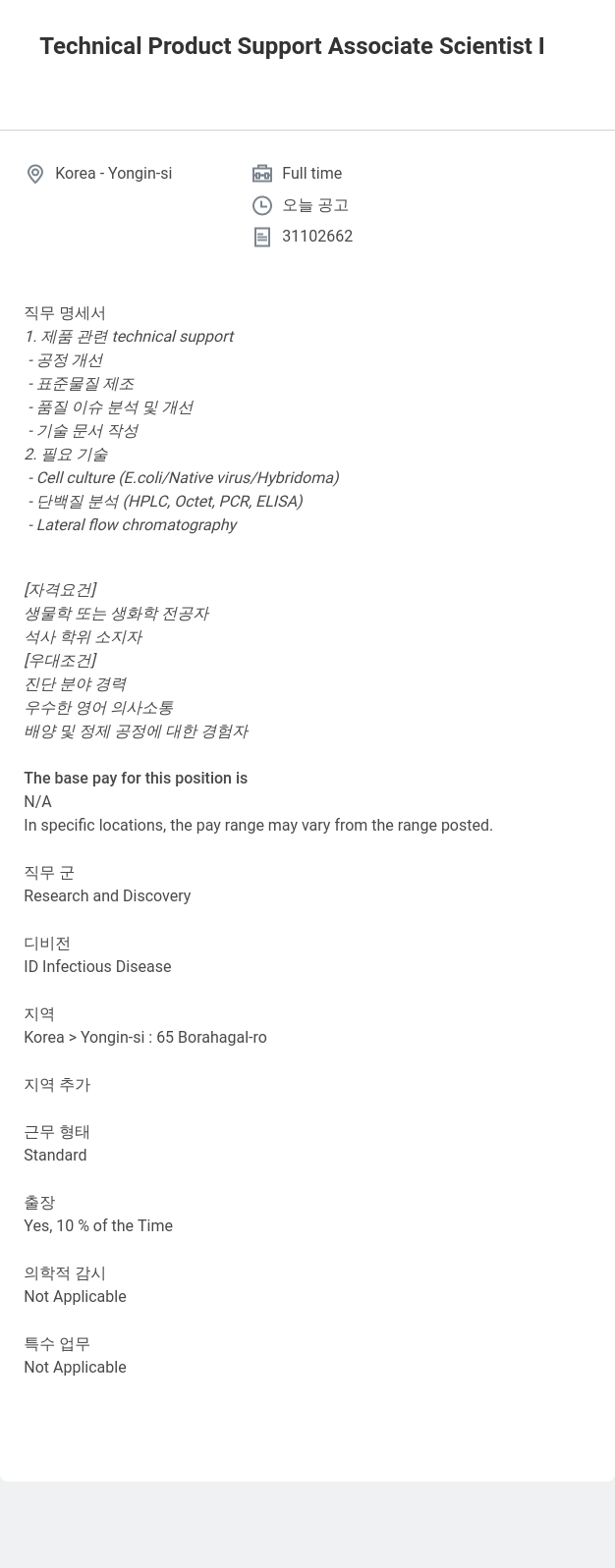 Technical Product Support Associate Scientist I

Korea - Yongin-si

Full time

오늘 공고

31102662

직무 명세서
1. 제품 관련 technical support
- 공정 개선
- 표준물질 제조
- 품질 이슈 분석 및 개선
- 기술 문서 작성
2. 필요 기술
- Cell culture (E.coli/Native virus/Hybridoma)
- 단백질 분석 (HPLC, Octet, PCR, ELISA)
- Lateral flow chromatography

[자격요건]
생물학 또는 생화학 전공자
석사 학위 소지자
[우대조건]
진단 분야 경력
우수한 영어 의사소통
배양 및 정제 공정에 대한 경험자

The base pay for this position is
N/A
In specific locations, the pay range may vary from the range posted.

직무 군
Research and Discovery

디비전
ID Infectious Disease

지역
Korea > Yongin-si : 65 Borahagal-ro

지역 추가

근무 형태
Standard

출장
Yes, 10 % of the Time

의학적 감시
Not Applicable

특수 업무
Not Applicable